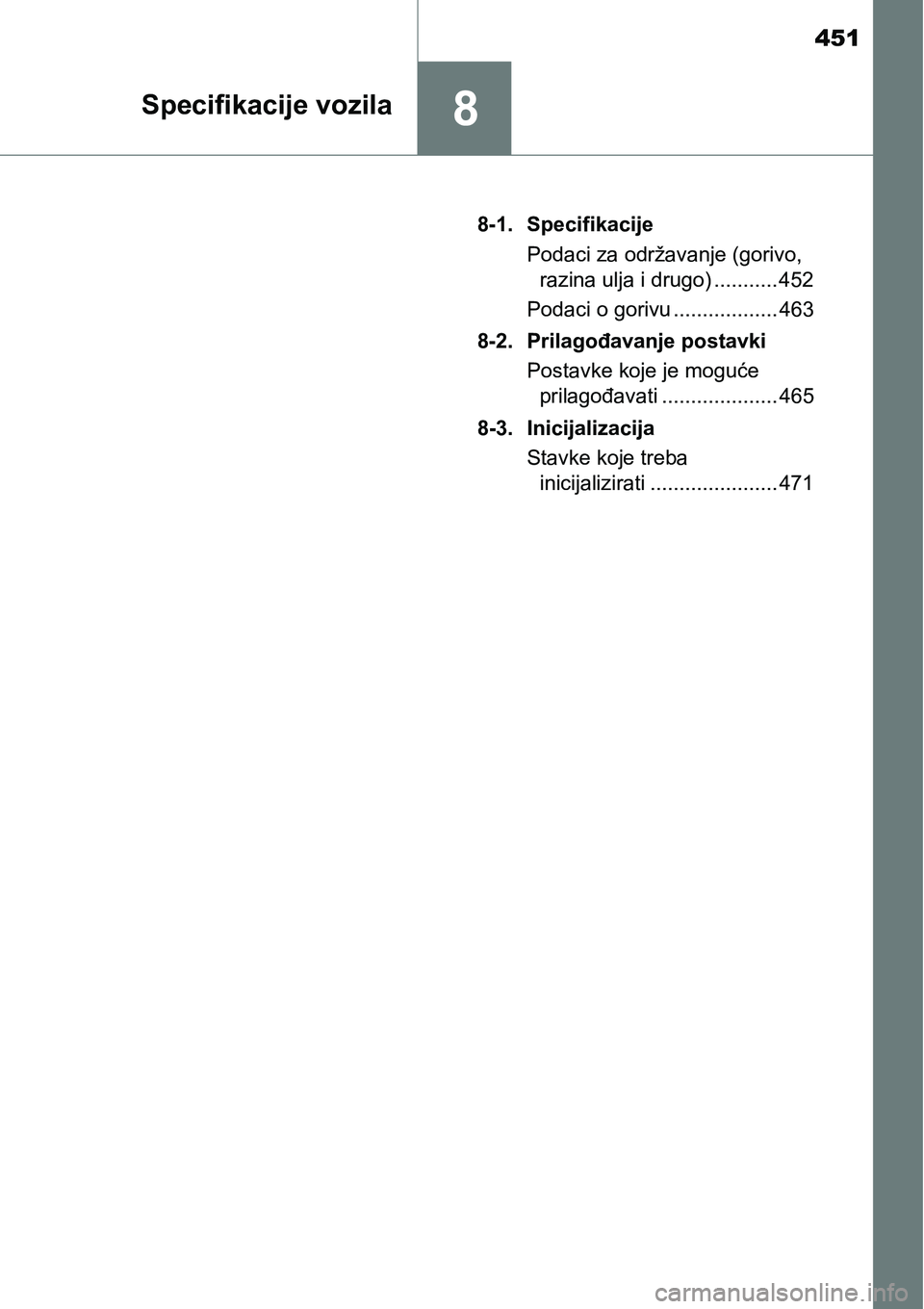 451

Specifikacije vozila

8

8-1. Specifikacije

Podaci za održavanje (gorivo, razina ulja i drugo) ...........452

Podaci o gorivu ..................463

8-2. Prilagođavanje postavki

Postavke koje je moguće prilagođavati ....................465

8-3. Inicijalizacija

Stavke koje treba inicijalizirati ......................471

carmanualsonline.info